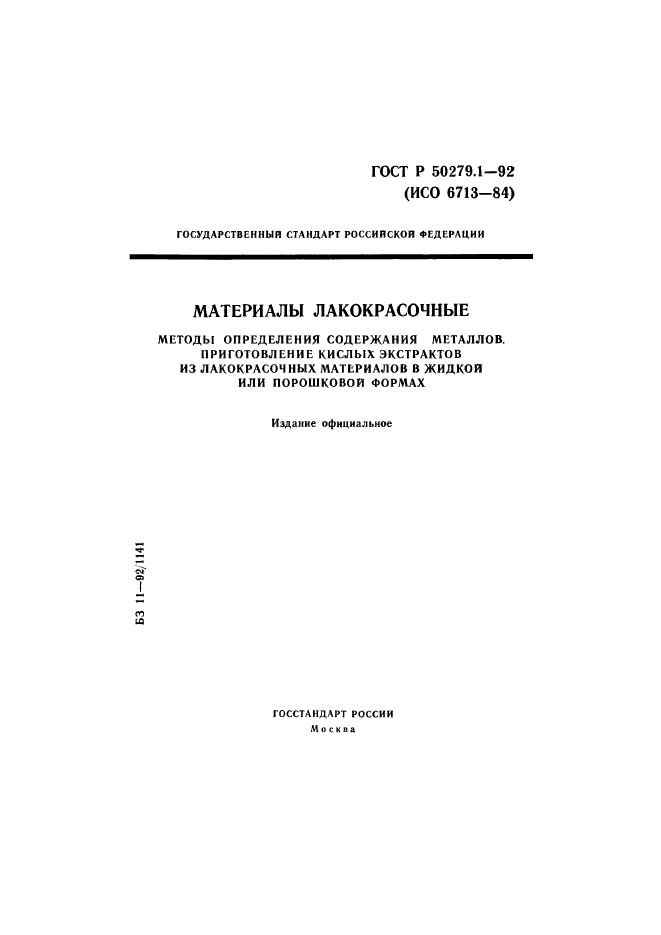 ГОСТ Р 50279.1—92
(ИСО 6713—84)

ГОСУДАРСТВЕННЫЙ СТАНДАРТ РОССИЙСКОЙ ФЕДЕРАЦИИ

МАТЕРИАЛЫ ЛАКОКРАСОЧНЫЕ

МЕТОДЫ ОПРЕДЕЛЕНИЯ СОДЕРЖАНИЯ МЕТАЛЛОВ. ПРИГОТОВЛЕНИЕ КИСЛЫХ ЭКСТРАКТОВ ИЗ ЛАКОКРАСОЧНЫХ МАТЕРИАЛОВ В ЖИДКОЙ ИЛИ ПОРОШКОВОЙ ФОРМАХ

Издание официальное

БЗ 11—92/1141

ГОССТАНДАРТ РОССИИ
Москва